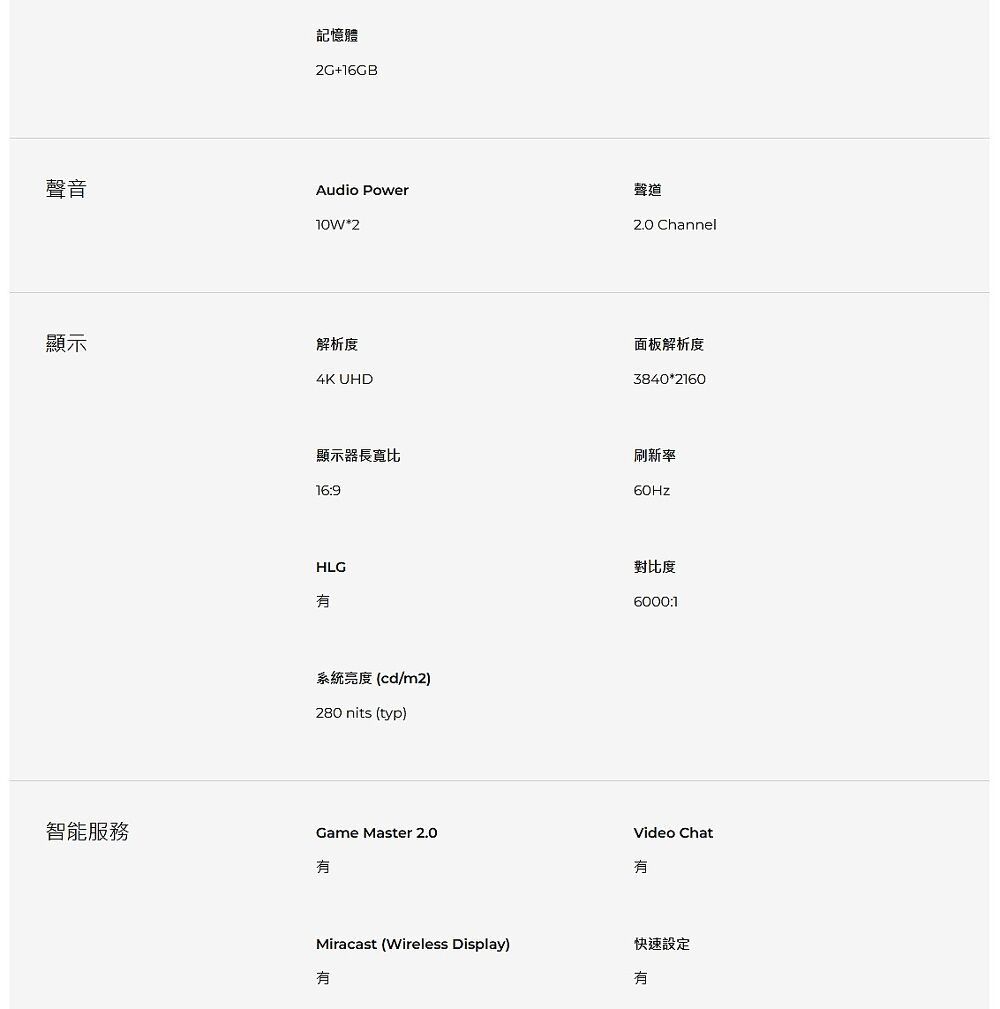 記憶體
2G+16GB

聲音

Audio Power
10W*2

聲道
2.0 Channel

顯示

解析度
4K UHD

面板解析度
3840*2160

顯示器長寬比
16:9

刷新率
60Hz

HLG
有

對比度
6000:1

系統亮度 (cd/m2)
280 nits (typ)

智能服務

Game Master 2.0
有

Video Chat
有

Miracast (Wireless Display)
有

快速設定
有